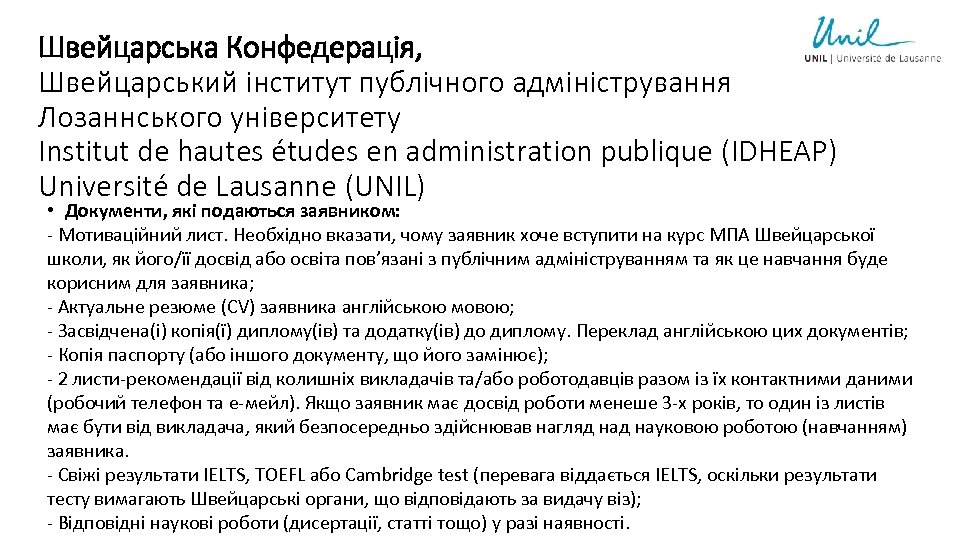 Unil
UNIL | Université de Lausanne

Швейцарська Конфедерація,
Швейцарський інститут публічного адміністрування Лозаннського університету
Institut de hautes études en administration publique (IDHEAP)
Université de Lausanne (UNIL)

• Документи, які подаються заявником:
- Мотиваційний лист. Необхідно вказати, чому заявник хоче вступити на курс МПА Швейцарської школи, як його/її досвід або освіта пов'язані з публічним адмініструванням та як це навчання буде корисним для заявника;
- Актуальне резюме (CV) заявника англійською мовою;
- Засвідчена(і) копія(ї) диплому(ів) та додатку(ів) до диплому. Переклад англійською цих документів;
- Копія паспорту (або іншого документу, що його замінює);
- 2 листи-рекомендації від колишніх викладачів та/або роботодавців разом із їх контактними даними (робочий телефон та е-мейл). Якщо заявник має досвід роботи менеше 3-х років, то один із листів має бути від викладача, який безпосередньо здійснював нагляд над науковою роботою (навчанням) заявника.
- Свіжі результати IELTS, TOEFL або Cambridge test (перевага віддається IELTS, оскільки результати тесту вимагають Швейцарські органи, що відповідають за видачу віз);
- Відповідні наукові роботи (дисертації, статті тощо) у разі наявності.